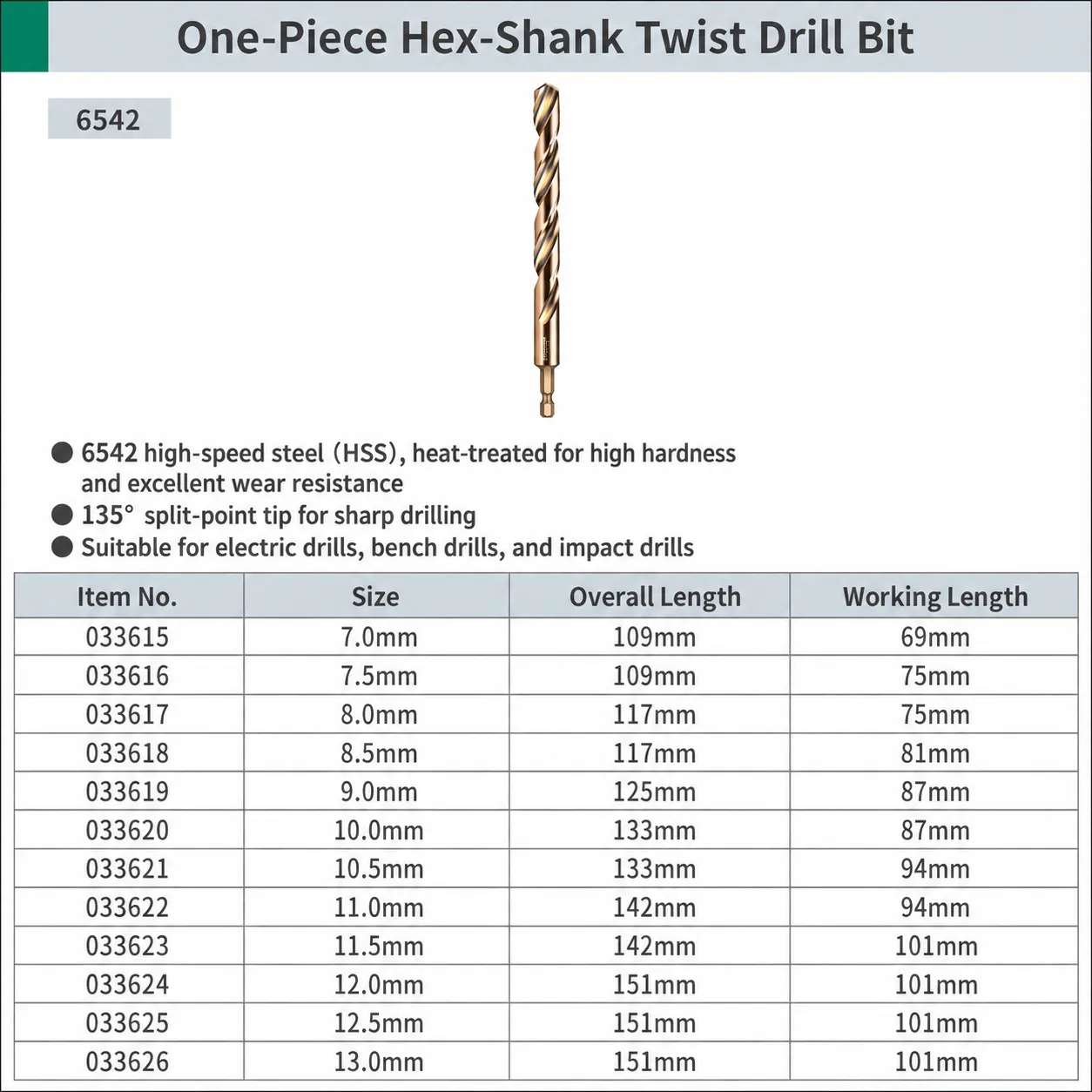 One-Piece Hex-Shank Twist Drill Bit

6542

• 6542 high-speed steel (HSS), heat-treated for high hardness and excellent wear resistance
• 135° split-point tip for sharp drilling
• Suitable for electric drills, bench drills, and impact drills

| Item No. | Size | Overall Length | Working Length |
|---|---|---|---|
| 033615 | 7.0mm | 109mm | 69mm |
| 033616 | 7.5mm | 109mm | 75mm |
| 033617 | 8.0mm | 117mm | 75mm |
| 033618 | 8.5mm | 117mm | 81mm |
| 033619 | 9.0mm | 125mm | 87mm |
| 033620 | 10.0mm | 133mm | 87mm |
| 033621 | 10.5mm | 133mm | 94mm |
| 033622 | 11.0mm | 142mm | 94mm |
| 033623 | 11.5mm | 142mm | 101mm |
| 033624 | 12.0mm | 151mm | 101mm |
| 033625 | 12.5mm | 151mm | 101mm |
| 033626 | 13.0mm | 151mm | 101mm |